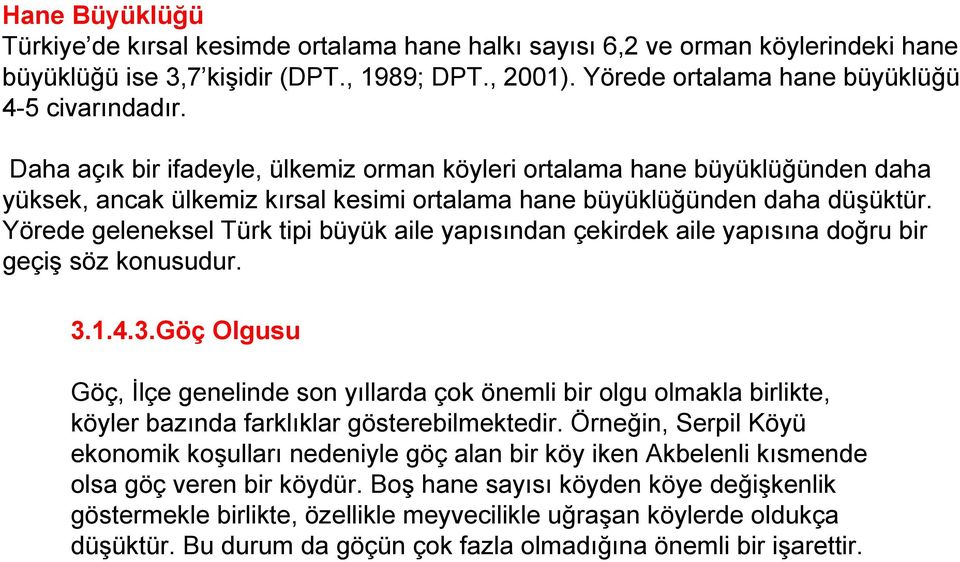 Hane Büyüklüğü
Türkiye’de kırsal kesimde ortalama hane halkı sayısı 6,2 ve orman köylerindeki hane büyüklüğü ise 3,7’kişidir (DPT., 1989; DPT., 2001). Yörede ortalama hane büyüklüğü 4-5 civarındadır.

Daha açık bir ifadeyle, ülkemiz orman köyleri ortalama hane büyüklüğünden daha yüksek, ancak ülkemiz kırsal kesimi ortalama hane büyüklüğünden daha düşüktür. Yörede geleneksel Türk tipi büyük aile yapısından çekirdek aile yapısına doğru bir geçiş söz konusudur.

3.1.4.3.Göç Olgusu

Göç, İlçe genelinde son yıllarda çok önemli bir olgu olmakla birlikte, köyler bazında farklıklar gösterebilmektedir. Örneğin, Serpil Köyü ekonomik koşulları nedeniyle göç alan bir köy iken Akbelenli kısmende olsa göç veren bir köydür. Boş hane sayısı köyden köye değişkenlik göstermekle birlikte, özellikle meyvecilikle uğraşan köylerde oldukça düşüktür. Bu durum da göçün çok fazla olmadığına önemli bir işarettir.